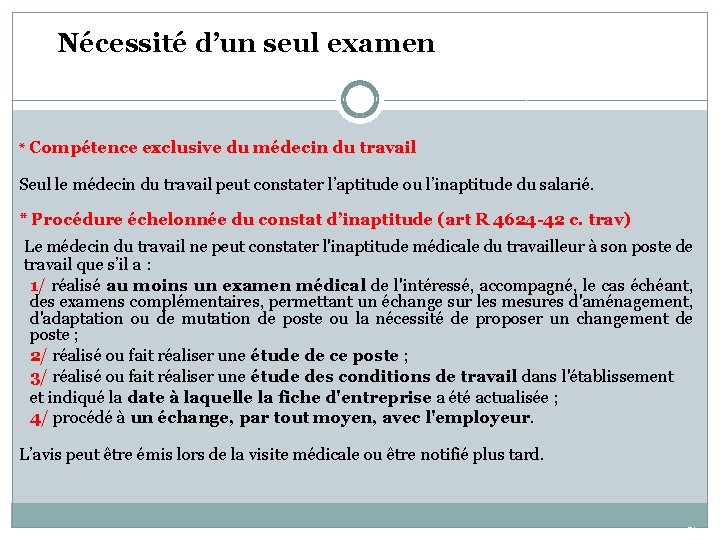 Nécessité d’un seul examen

* Compétence exclusive du médecin du travail

Seul le médecin du travail peut constater l’aptitude ou l’inaptitude du salarié.

* Procédure échelonnée du constat d’inaptitude (art R 4624-42 c. trav)

Le médecin du travail ne peut constater l'inaptitude médicale du travailleur à son poste de travail que s’il a :

1/ réalisé au moins un examen médical de l'intéressé, accompagné, le cas échéant, des examens complémentaires, permettant un échange sur les mesures d'aménagement, d'adaptation ou de mutation de poste ou la nécessité de proposer un changement de poste ;

2/ réalisé ou fait réaliser une étude de ce poste ;

3/ réalisé ou fait réaliser une étude des conditions de travail dans l'établissement et indiqué la date à laquelle la fiche d'entreprise a été actualisée ;

4/ procédé à un échange, par tout moyen, avec l'employeur.

L’avis peut être émis lors de la visite médicale ou être notifié plus tard.